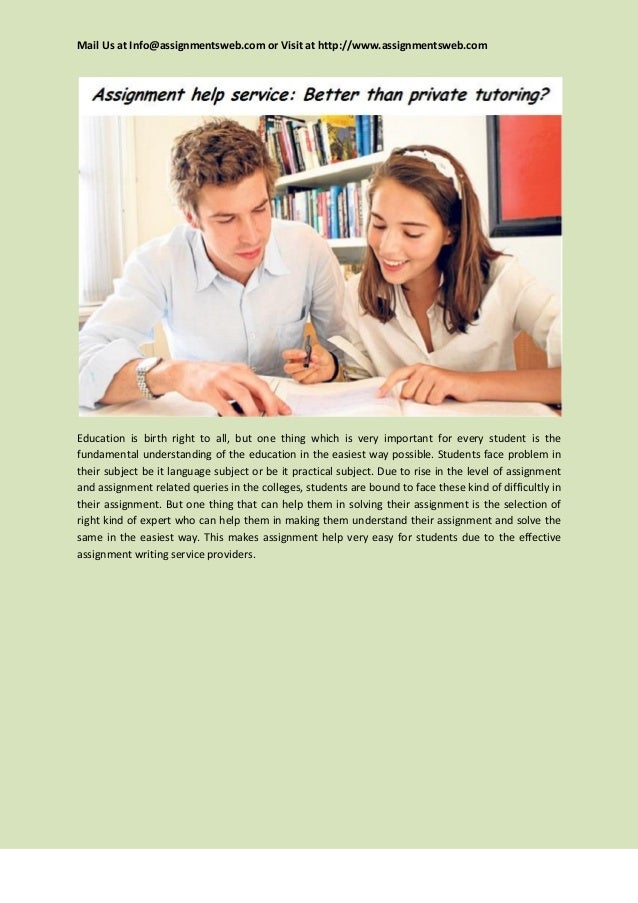 Mail Us at Info@assignmentsweb.com or Visit at http://www.assignmentsweb.com

Assignment help service: Better than private tutoring?

Education is birth right to all, but one thing which is very important for every student is the fundamental understanding of the education in the easiest way possible. Students face problem in their subject be it language subject or be it practical subject. Due to rise in the level of assignment and assignment related queries in the colleges, students are bound to face these kind of difficultly in their assignment. But one thing that can help them in solving their assignment is the selection of right kind of expert who can help them in making them understand their assignment and solve the same in the easiest way. This makes assignment help very easy for students due to the effective assignment writing service providers.